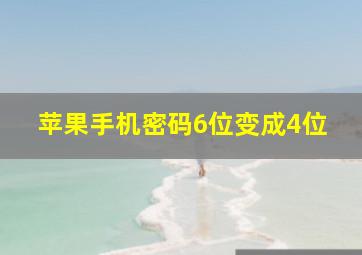 苹果手机密码6位变成4位